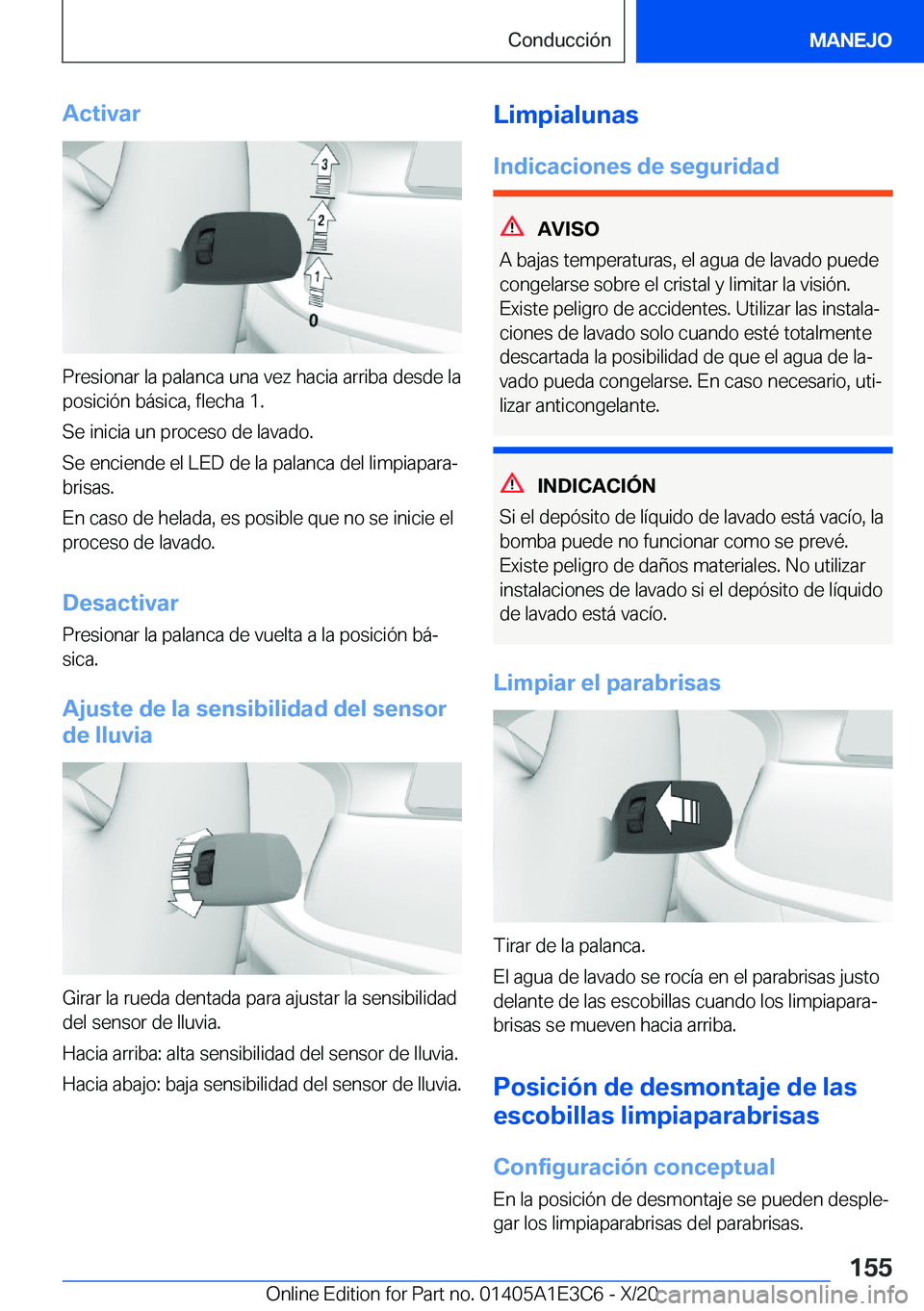 Conducción MANEJO

Activar

3
2
1
0

Presionar la palanca una vez hacia arriba desde la posición básica, flecha 1.

Se inicia un proceso de lavado.

Se enciende el LED de la palanca del limpiaparabrisas.

En caso de helada, es posible que no se inicie el proceso de lavado.

Desactivar

Presionar la palanca de vuelta a la posición básica.

Ajuste de la sensibilidad del sensor de lluvia

Girar la rueda dentada para ajustar la sensibilidad del sensor de lluvia.

Hacia arriba: alta sensibilidad del sensor de lluvia.

Hacia abajo: baja sensibilidad del sensor de lluvia.

Limpialunas

Indicaciones de seguridad

AVISO

A bajas temperaturas, el agua de lavado puede congelarse sobre el cristal y limitar la visión. Existe peligro de accidentes. Utilizar las instalaciones de lavado solo cuando esté totalmente descartada la posibilidad de que el agua de lavado pueda congelarse. En caso necesario, utilizar anticongelante.

INDICACIÓN

Si el depósito de líquido de lavado está vacío, la bomba puede no funcionar como se prevé. Existe peligro de daños materiales. No utilizar instalaciones de lavado si el depósito de líquido de lavado está vacío.

Limpiar el parabrisas

Tirar de la palanca.

El agua de lavado se rocía en el parabrisas justo delante de las escobillas cuando los limpiaparabrisas se mueven hacia arriba.

Posición de desmontaje de las escobillas limpiaparabrisas

Configuración conceptual

En la posición de desmontaje se pueden desplegar los limpiaparabrisas del parabrisas.

155

Online Edition for Part no. 01405A1E3C6 - X/20 carmanualsonline.info